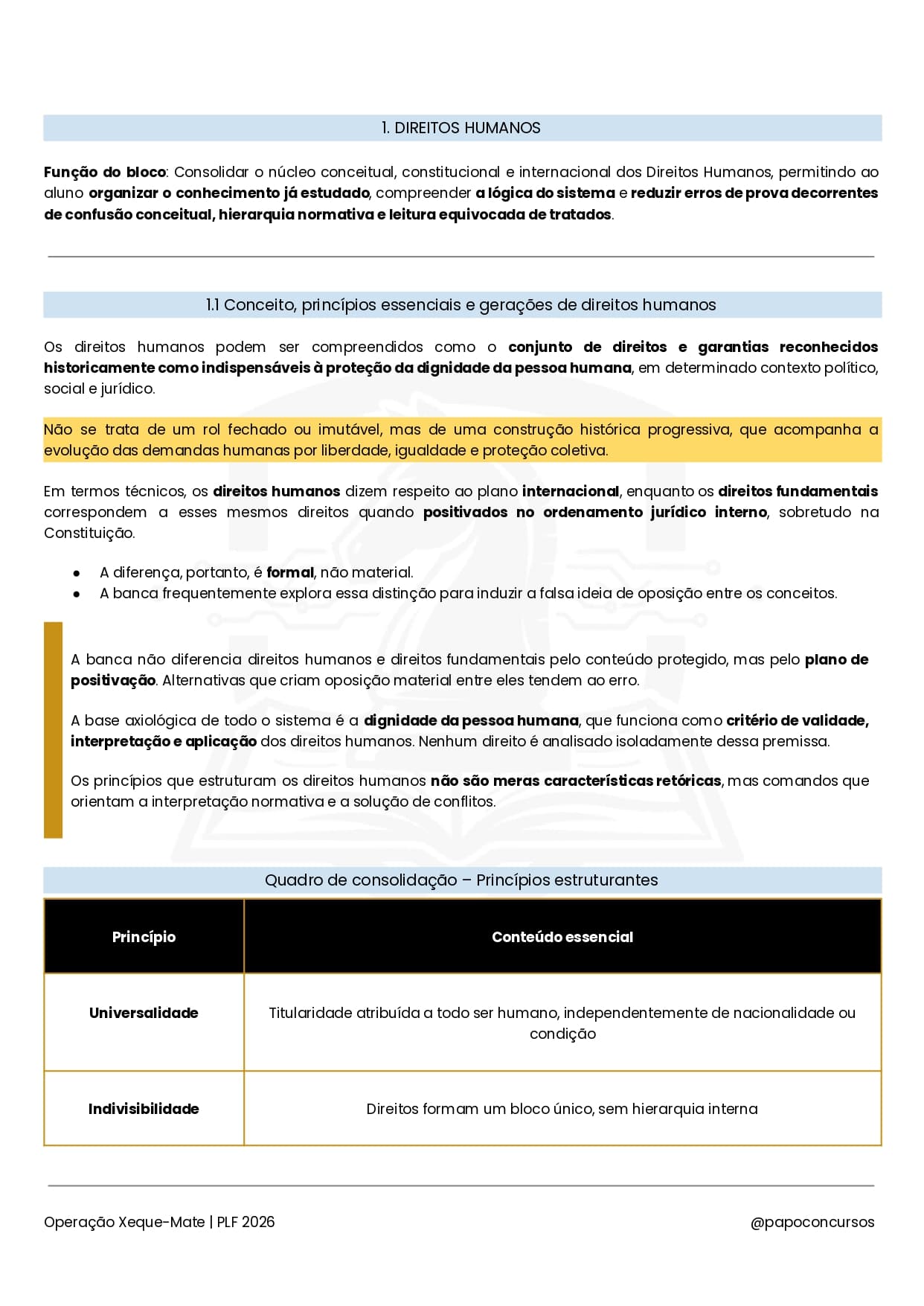 1. DIREITOS HUMANOS

Função do bloco: Consolidar o núcleo conceitual, constitucional e internacional dos Direitos Humanos, permitindo ao aluno organizar o conhecimento já estudado, compreender a lógica do sistema e reduzir erros de prova decorrentes de confusão conceitual, hierarquia normativa e leitura equivocada de tratados.

1.1 Conceito, princípios essenciais e gerações de direitos humanos

Os direitos humanos podem ser compreendidos como o conjunto de direitos e garantias reconhecidos historicamente como indispensáveis à proteção da dignidade da pessoa humana, em determinado contexto político, social e jurídico.

Não se trata de um rol fechado ou imutável, mas de uma construção histórica progressiva, que acompanha a evolução das demandas humanas por liberdade, igualdade e proteção coletiva.

Em termos técnicos, os direitos humanos dizem respeito ao plano internacional, enquanto os direitos fundamentais correspondem a esses mesmos direitos quando positivados no ordenamento jurídico interno, sobretudo na Constituição.

• A diferença, portanto, é formal, não material.
• A banca frequentemente explora essa distinção para induzir a falsa ideia de oposição entre os conceitos.

A banca não diferencia direitos humanos e direitos fundamentais pelo conteúdo protegido, mas pelo plano de positivação. Alternativas que criam oposição material entre eles tendem ao erro.

A base axiológica de todo o sistema é a dignidade da pessoa humana, que funciona como critério de validade, interpretação e aplicação dos direitos humanos. Nenhum direito é analisado isoladamente dessa premissa.

Os princípios que estruturam os direitos humanos não são meras características retóricas, mas comandos que orientam a interpretação normativa e a solução de conflitos.

Quadro de consolidação – Princípios estruturantes

| Princípio | Conteúdo essencial |
|---|---|
| Universalidade | Titularidade atribuída a todo ser humano, independentemente de nacionalidade ou condição |
| Indivisibilidade | Direitos formam um bloco único, sem hierarquia interna |

Operação Xeque-Mate | PLF 2026
@papoconcursos